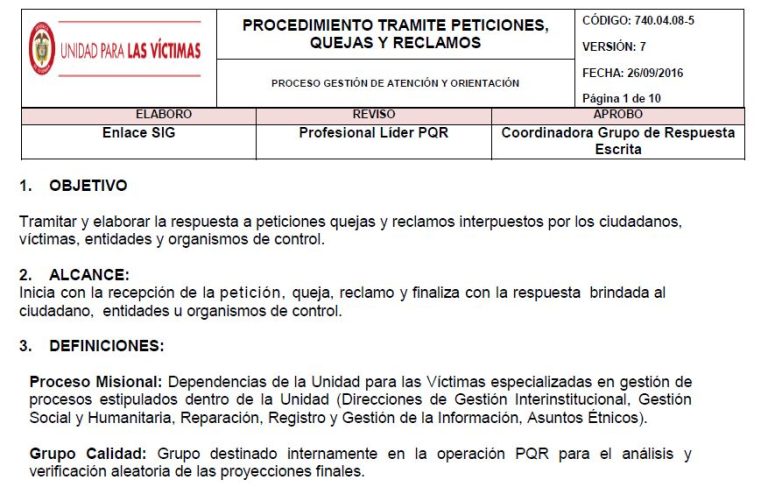 UNIDAD PARA LAS VÍCTIMAS

PROCEDIMIENTO TRAMITE PETICIONES, QUEJAS Y RECLAMOS

PROCESO GESTIÓN DE ATENCIÓN Y ORIENTACIÓN

CÓDIGO: 740.04.08-5
VERSIÓN: 7
FECHA: 26/09/2016
Página 1 de 10

| ELABORO | REVISO | APROBO |
|---|---|---|
| Enlace SIG | Profesional Líder PQR | Coordinadora Grupo de Respuesta Escrita |

1. OBJETIVO

Tramitar y elaborar la respuesta a peticiones quejas y reclamos interpuestos por los ciudadanos, víctimas, entidades y organismos de control.

2. ALCANCE:
Inicia con la recepción de la petición, queja, reclamo y finaliza con la respuesta brindada al ciudadano, entidades u organismos de control.

3. DEFINICIONES:

Proceso Misional: Dependencias de la Unidad para las Víctimas especializadas en gestión de procesos estipulados dentro de la Unidad (Direcciones de Gestión Interinstitucional, Gestión Social y Humanitaria, Reparación, Registro y Gestión de la Información, Asuntos Étnicos).

Grupo Calidad: Grupo destinado internamente en la operación PQR para el análisis y verificación aleatoria de las proyecciones finales.